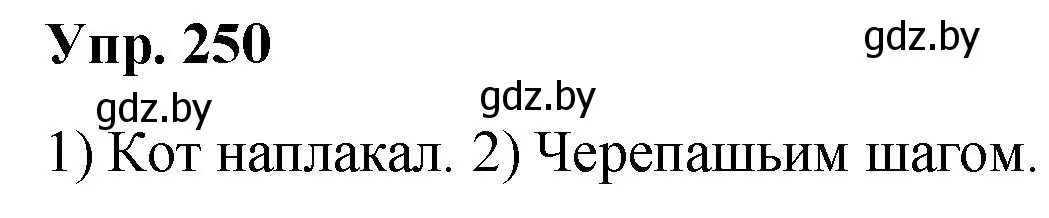 Упр. 250

gdz.by

gdz.by

gdz.by

1) Кот наплакал. 2) Черепашьим шагом.